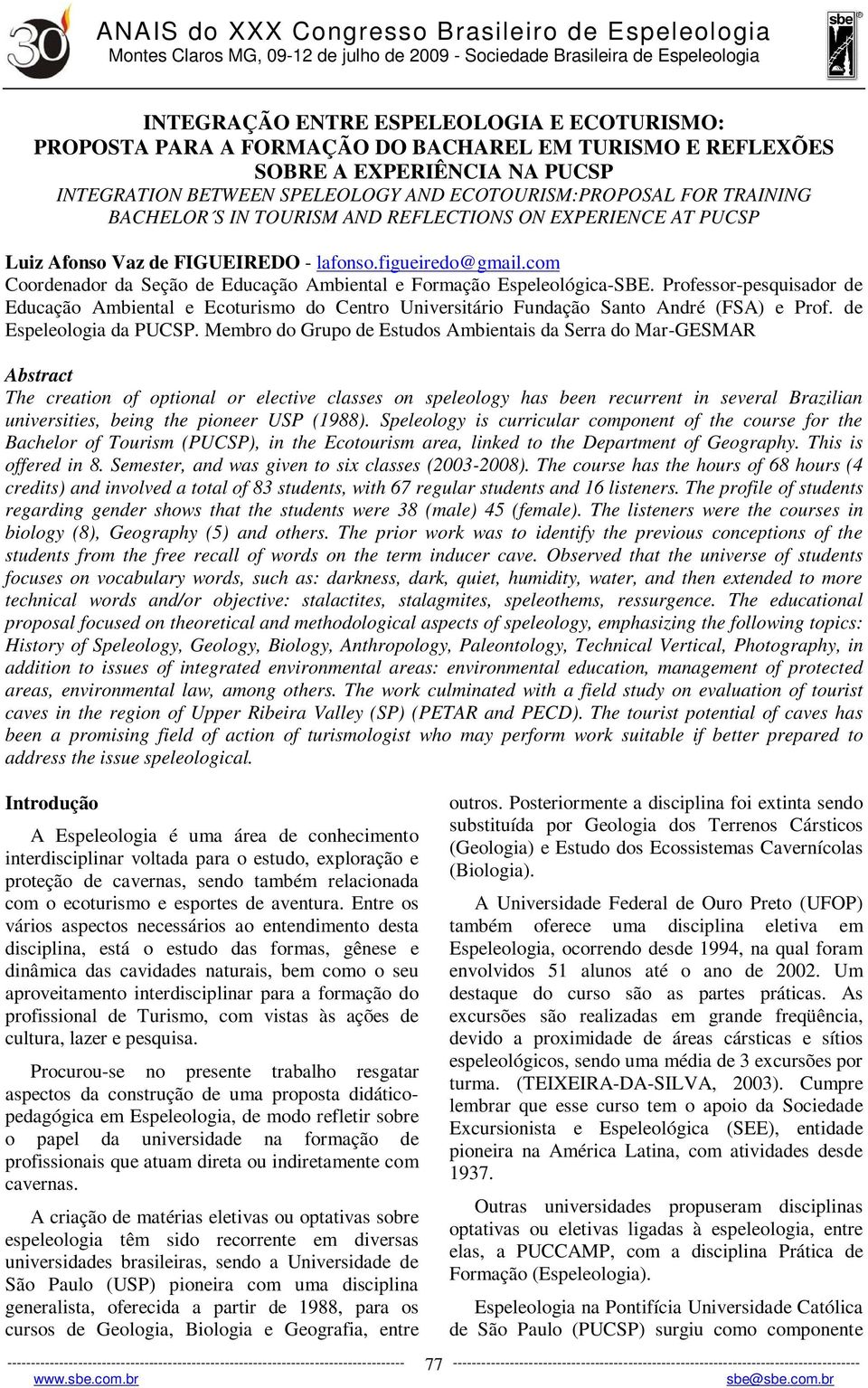 30

ANAIS do XXX Congresso Brasileiro de Espeleologia
Montes Claros MG, 09-12 de julho de 2009 - Sociedade Brasileira de Espeleologia

sbe

INTEGRAÇÃO ENTRE ESPELEOLOGIA E ECOTURISMO: PROPOSTA PARA A FORMAÇÃO DO BACHAREL EM TURISMO E REFLEXÕES SOBRE A EXPERIÊNCIA NA PUCSP
INTEGRATION BETWEEN SPELEOLOGY AND ECOTOURISM:PROPOSAL FOR TRAINING BACHELOR´S IN TOURISM AND REFLECTIONS ON EXPERIENCE AT PUCSP

Luiz Afonso Vaz de FIGUEIREDO - lafonso.figueiredo@gmail.com
Coordenador da Seção de Educação Ambiental e Formação Espeleológica-SBE. Professor-pesquisador de Educação Ambiental e Ecoturismo do Centro Universitário Fundação Santo André (FSA) e Prof. de Espeleologia da PUCSP. Membro do Grupo de Estudos Ambientais da Serra do Mar-GESMAR

Abstract
The creation of optional or elective classes on speleology has been recurrent in several Brazilian universities, being the pioneer USP (1988). Speleology is curricular component of the course for the Bachelor of Tourism (PUCSP), in the Ecotourism area, linked to the Department of Geography. This is offered in 8. Semester, and was given to six classes (2003-2008). The course has the hours of 68 hours (4 credits) and involved a total of 83 students, with 67 regular students and 16 listeners. The profile of students regarding gender shows that the students were 38 (male) 45 (female). The listeners were the courses in biology (8), Geography (5) and others. The prior work was to identify the previous conceptions of the students from the free recall of words on the term inducer cave. Observed that the universe of students focuses on vocabulary words, such as: darkness, dark, quiet, humidity, water, and then extended to more technical words and/or objective: stalactites, stalagmites, speleothems, ressurgence. The educational proposal focused on theoretical and methodological aspects of speleology, emphasizing the following topics: History of Speleology, Geology, Biology, Anthropology, Paleontology, Technical Vertical, Photography, in addition to issues of integrated environmental areas: environmental education, management of protected areas, environmental law, among others. The work culminated with a field study on evaluation of tourist caves in the region of Upper Ribeira Valley (SP) (PETAR and PECD). The tourist potential of caves has been a promising field of action of turismologist who may perform work suitable if better prepared to address the issue speleological.

Introdução

A Espeleologia é uma área de conhecimento interdisciplinar voltada para o estudo, exploração e proteção de cavernas, sendo também relacionada com o ecoturismo e esportes de aventura. Entre os vários aspectos necessários ao entendimento desta disciplina, está o estudo das formas, gênese e dinâmica das cavidades naturais, bem como o seu aproveitamento interdisciplinar para a formação do profissional de Turismo, com vistas às ações de cultura, lazer e pesquisa.

Procurou-se no presente trabalho resgatar aspectos da construção de uma proposta didático-pedagógica em Espeleologia, de modo refletir sobre o papel da universidade na formação de profissionais que atuam direta ou indiretamente com cavernas.

A criação de matérias eletivas ou optativas sobre espeleologia têm sido recorrente em diversas universidades brasileiras, sendo a Universidade de São Paulo (USP) pioneira com uma disciplina generalista, oferecida a partir de 1988, para os cursos de Geologia, Biologia e Geografia, entre outros. Posteriormente a disciplina foi extinta sendo substituída por Geologia dos Terrenos Cársticos (Geologia) e Estudo dos Ecossistemas Cavernícolas (Biologia).

A Universidade Federal de Ouro Preto (UFOP) também oferece uma disciplina eletiva em Espeleologia, ocorrendo desde 1994, na qual foram envolvidos 51 alunos até o ano de 2002. Um destaque do curso são as partes práticas. As excursões são realizadas em grande freqüência, devido a proximidade de áreas cársticas e sítios espeleológicos, sendo uma média de 3 excursões por turma. (TEIXEIRA-DA-SILVA, 2003). Cumpre lembrar que esse curso tem o apoio da Sociedade Excursionista e Espeleológica (SEE), entidade pioneira na América Latina, com atividades desde 1937.

Outras universidades propuseram disciplinas optativas ou eletivas ligadas à espeleologia, entre elas, a PUCCAMP, com a disciplina Prática de Formação (Espeleologia).

Espeleologia na Pontifícia Universidade Católica de São Paulo (PUCSP) surgiu como componente

77
www.sbe.com.br
sbe@sbe.com.br